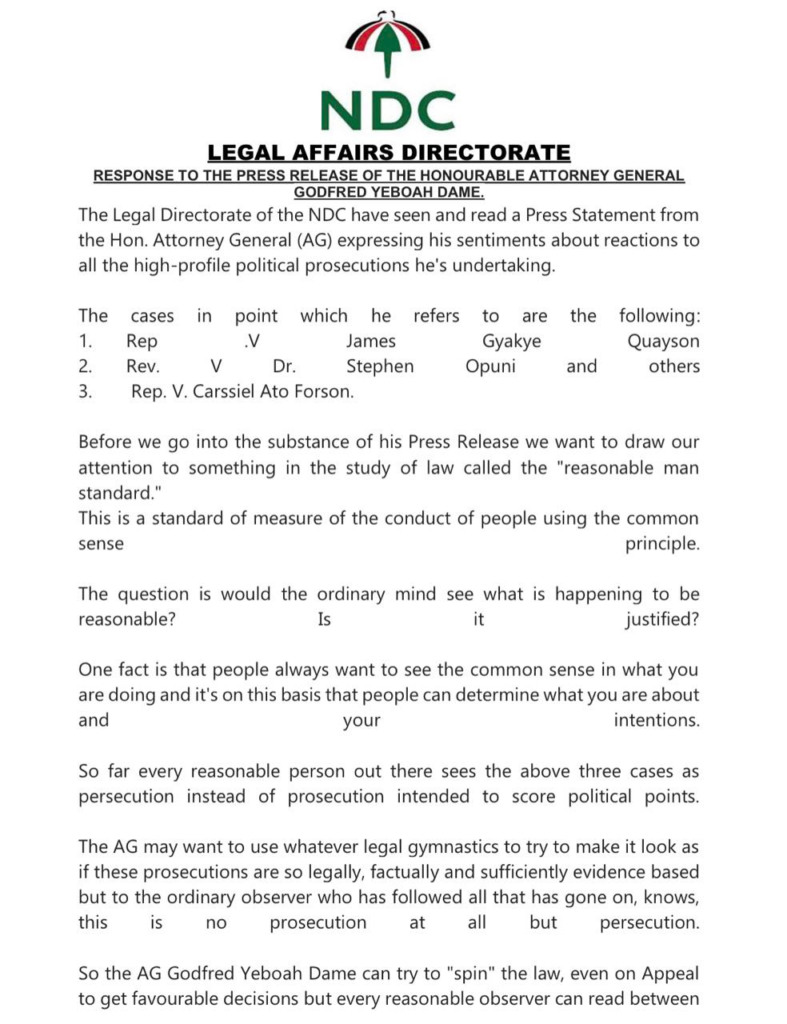 NDC

LEGAL AFFAIRS DIRECTORATE

RESPONSE TO THE PRESS RELEASE OF THE HONOURABLE ATTORNEY GENERAL GODFRED YEBOAH DAME.

The Legal Directorate of the NDC have seen and read a Press Statement from the Hon. Attorney General (AG) expressing his sentiments about reactions to all the high-profile political prosecutions he's undertaking.

The cases in point which he refers to are the following:
1. Rep .V James Gyakye Quayson
2. Rev. V Dr. Stephen Opuni and others
3. Rep. V. Carssiel Ato Forson.

Before we go into the substance of his Press Release we want to draw our attention to something in the study of law called the "reasonable man standard."
This is a standard of measure of the conduct of people using the common sense principle.

The question is would the ordinary mind see what is happening to be reasonable? Is it justified?

One fact is that people always want to see the common sense in what you are doing and it's on this basis that people can determine what you are about and your intentions.

So far every reasonable person out there sees the above three cases as persecution instead of prosecution intended to score political points.

The AG may want to use whatever legal gymnastics to try to make it look as if these prosecutions are so legally, factually and sufficiently evidence based but to the ordinary observer who has followed all that has gone on, knows, this is no prosecution at all but persecution.

So the AG Godfred Yeboah Dame can try to "spin" the law, even on Appeal to get favourable decisions but every reasonable observer can read between